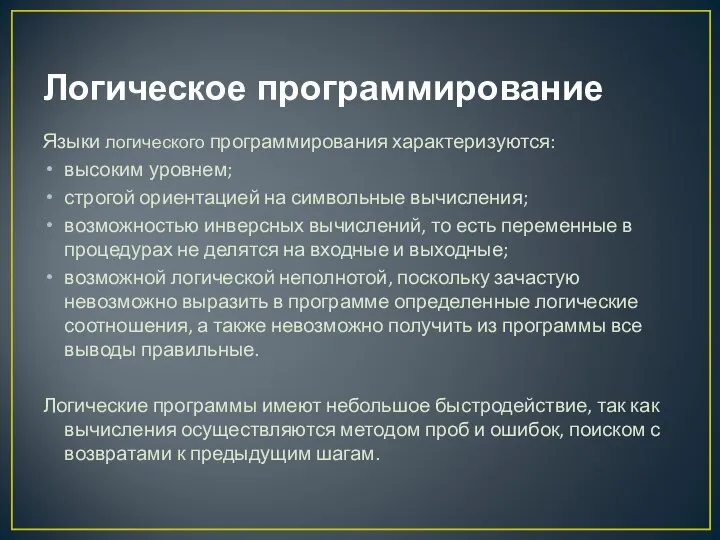 Логическое программирование

Языки логического программирования характеризуются:
• высоким уровнем;
• строгой ориентацией на символьные вычисления;
• возможностью инверсных вычислений, то есть переменные в процедурах не делятся на входные и выходные;
• возможной логической неполнотой, поскольку зачастую невозможно выразить в программе определенные логические соотношения, а также невозможно получить из программы все выводы правильные.

Логические программы имеют небольшое быстродействие, так как вычисления осуществляются методом проб и ошибок, поиском с возвратами к предыдущим шагам.